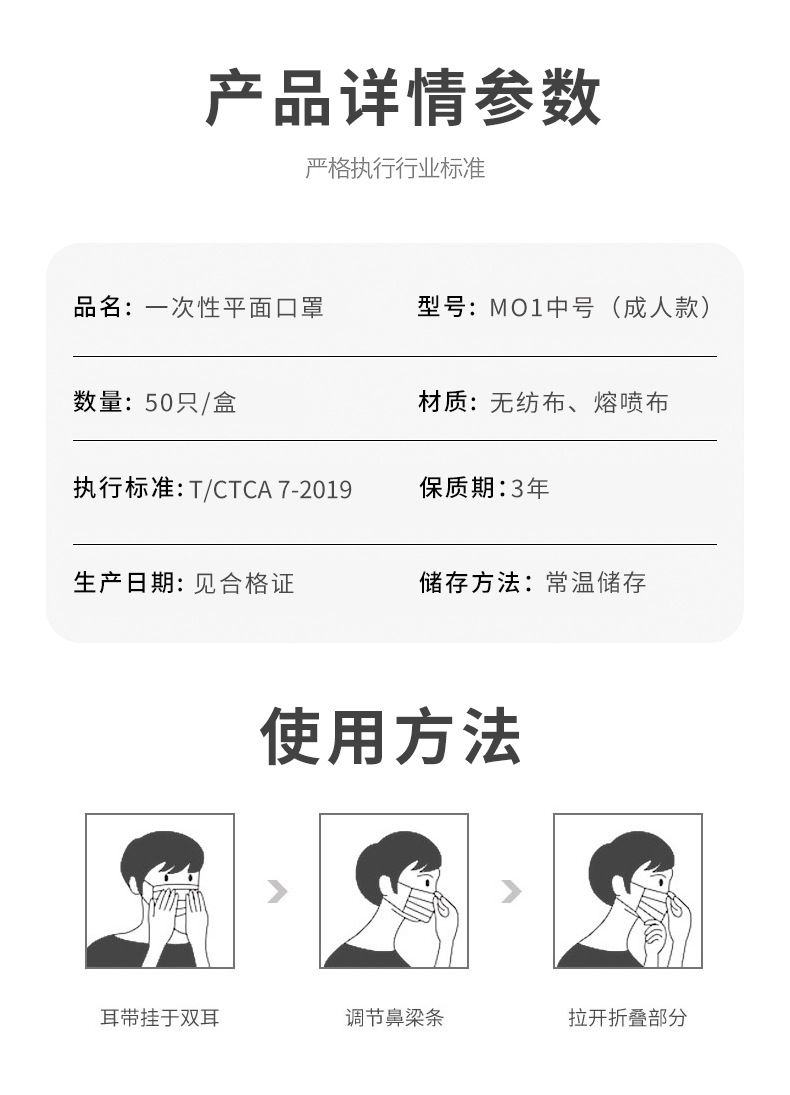 产品详情参数

严格执行行业标准

品名：一次性平面口罩 型号：MO1中号（成人款）

数量：50只/盒 材质：无纺布、熔喷布

执行标准：T/CTCA 7-2019 保质期：3年

生产日期：见合格证 储存方法：常温储存

使用方法

耳带挂于双耳

调节鼻梁条

拉开折叠部分